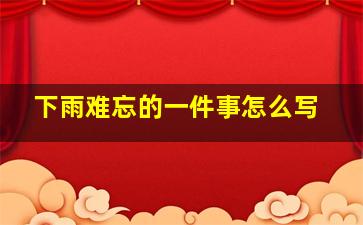 下雨难忘的一件事怎么写